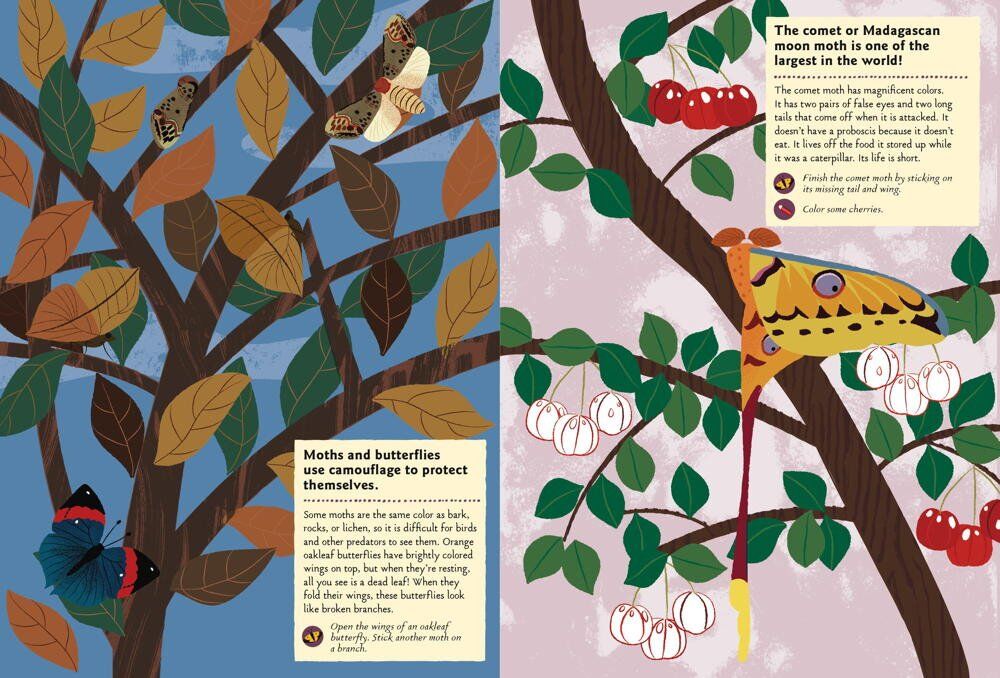 Moths and butterflies use camouflage to protect themselves.

Some moths are the same color as bark, rocks, or lichen, so it is difficult for birds and other predators to see them. Orange oakleaf butterflies have brightly colored wings on top, but when they're resting, all you see is a dead leaf! When they fold their wings, these butterflies look like broken branches.

Open the wings of an oakleaf butterfly. Stick another moth on a branch.

The comet or Madagascan moon moth is one of the largest in the world!

The comet moth has magnificent colors. It has two pairs of false eyes and two long tails that come off when it is attacked. It doesn't have a proboscis because it doesn't eat. It lives off the food it stored up while it was a caterpillar. Its life is short.

Finish the comet moth by sticking on its missing tail and wing.

Color some cherries.